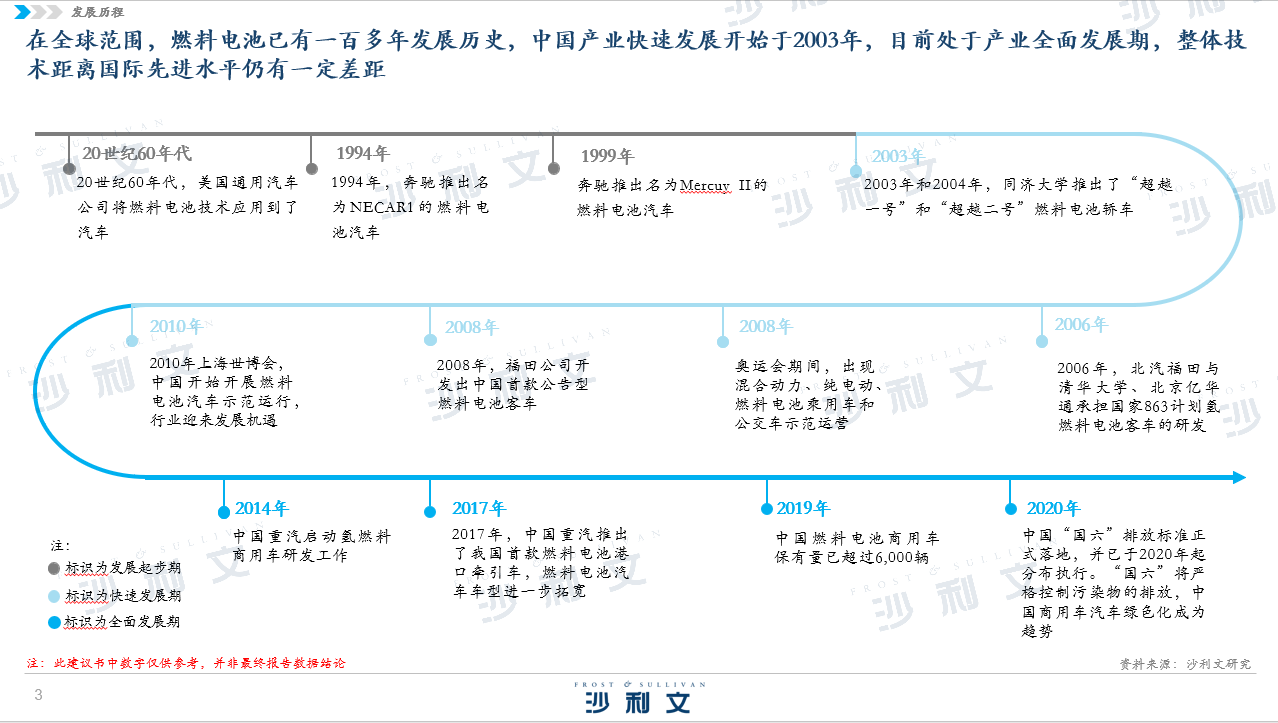 发展历程

在全球范围，燃料电池已有一百多年发展历史，中国产业快速发展开始于2003年，目前处于产业全面发展期，整体技术距离国际先进水平仍有一定差距

20世纪60年代
20世纪60年代，美国通用汽车公司将燃料电池技术应用到了汽车

1994年
1994年，奔驰推出名为NECAR1的燃料电池汽车

1999年
奔驰推出名为Mercuy II的燃料电池汽车

2003年
2003年和2004年，同济大学推出了“超越一号”和“超越二号”燃料电池轿车

2010年
2010年上海世博会，中国开始开展燃料电池汽车示范运行，行业迎来发展机遇

2008年
2008年，福田公司开发出中国首款公告型燃料电池客车

2008年
奥运会期间，出现混合动力、纯电动、燃料电池乘用车和公交车示范运营

2006年
2006年，北汽福田与清华大学、北京亿华通承担国家863计划氢燃料电池客车的研发

2014年
中国重汽启动氢燃料商用车研发工作

2017年
2017年，中国重汽推出了我国首款燃料电池港口牵引车，燃料电池汽车车型进一步拓宽

2019年
中国燃料电池商用车保有量已超过6,000辆

2020年
中国“国六”排放标准正式落地，并已于2020年起分布执行。“国六”将严格控制污染物的排放，中国商用车汽车绿色化成为趋势

注：
标识为发展起步期
标识为快速发展期
标识为全面发展期

注：此建议书中数字仅供参考，并非最终报告数据结论

资料来源：沙利文研究

3

FROST & SULLIVAN
沙利文